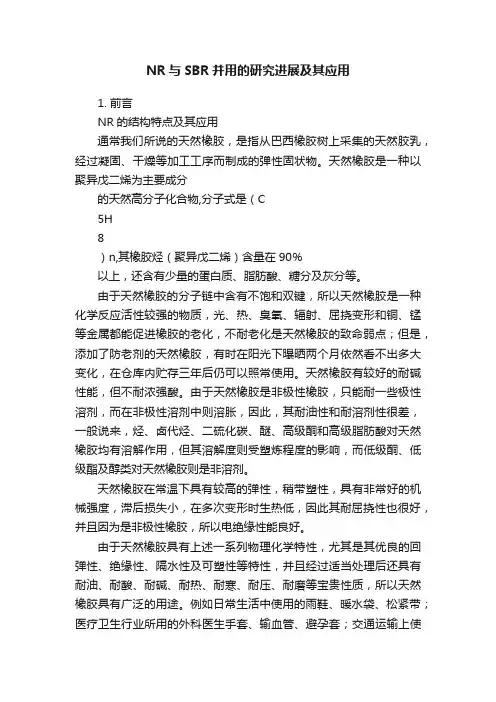 NR 与 SBR 并用的研究进展及其应用

1. 前言

NR 的结构特点及其应用

通常我们所说的天然橡胶，是指从巴西橡胶树上采集的天然胶乳，经过凝固、干燥等加工工序而制成的弹性固状物。天然橡胶是一种以聚异戊二烯为主要成分

的天然高分子化合物,分子式是（C

5H

8

）n,其橡胶烃（聚异戊二烯）含量在 90%

以上，还含有少量的蛋白质、脂肪酸、糖分及灰分等。

由于天然橡胶的分子链中含有不饱和双键，所以天然橡胶是一种化学反应活性较强的物质，光、热、臭氧、辐射、屈挠变形和铜、锰等金属都能促进橡胶的老化，不耐老化是天然橡胶的致命弱点；但是，添加了防老剂的天然橡胶，有时在阳光下曝晒两个月依然看不出多大变化，在仓库内贮存三年后仍可以照常使用。天然橡胶有较好的耐碱性能，但不耐浓强酸。由于天然橡胶是非极性橡胶，只能耐一些极性溶剂，而在非极性溶剂中则溶胀，因此，其耐油性和耐溶剂性很差，一般说来，烃、卤代烃、二硫化碳、醚、高级酮和高级脂肪酸对天然橡胶均有溶解作用，但其溶解度则受塑炼程度的影响，而低级酮、低级酯及醇类对天然橡胶则是非溶剂。

天然橡胶在常温下具有较高的弹性，稍带塑性，具有非常好的机械强度，滞后损失小，在多次变形时生热低，因此其耐屈挠性也很好，并且因为是非极性橡胶，所以电绝缘性能良好。

由于天然橡胶具有上述一系列物理化学特性，尤其是其优良的回弹性、绝缘性、隔水性及可塑性等特性，并且经过适当处理后还具有耐油、耐酸、耐碱、耐热、耐寒、耐压、耐磨等宝贵性质，所以天然橡胶具有广泛的用途。例如日常生活中使用的雨鞋、暖水袋、松紧带；医疗卫生行业所用的外科医生手套、输血管、避孕套；交通运输上使